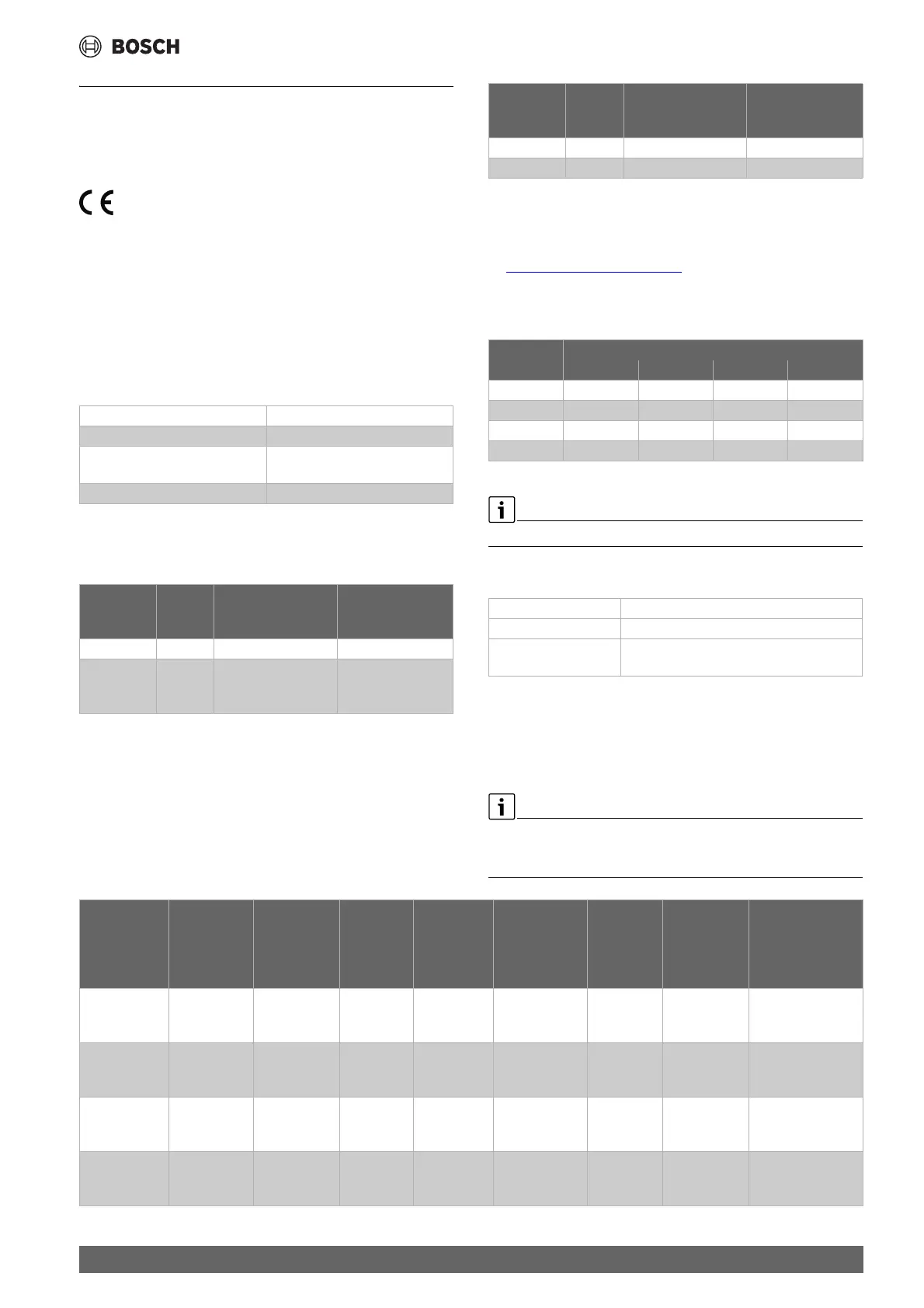 BOSCH

CE